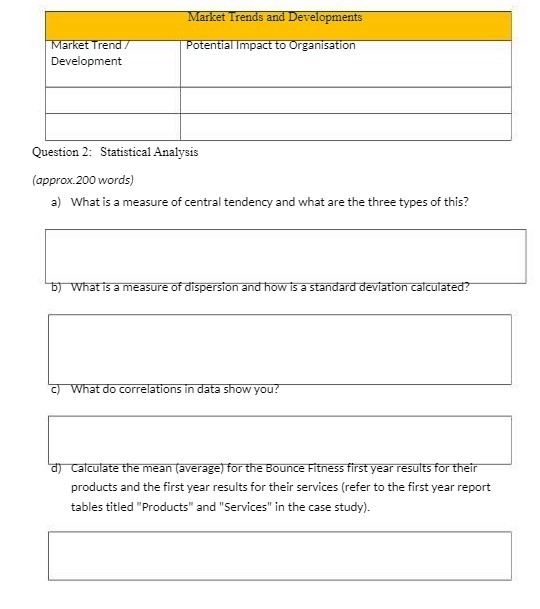 | Market Trends and Developments | |
|---|---|
| Market Trend / Development | Potential Impact to Organisation |
| | |
| | |

Question 2: Statistical Analysis

(approx.200 words)

a) What is a measure of central tendency and what are the three types of this?

b) What is a measure of dispersion and how is a standard deviation calculated?

c) What do correlations in data show you?

d) Calculate the mean (average) for the Bounce Fitness first year results for their products and the first year results for their services (refer to the first year report tables titled "Products" and "Services" in the case study).